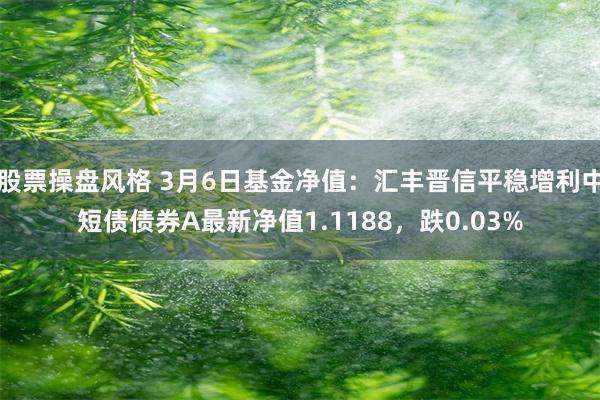 股票操盘风格 3月6日基金净值：汇丰晋信平稳增利中短债债券A最新净值1.1188，跌0.03%